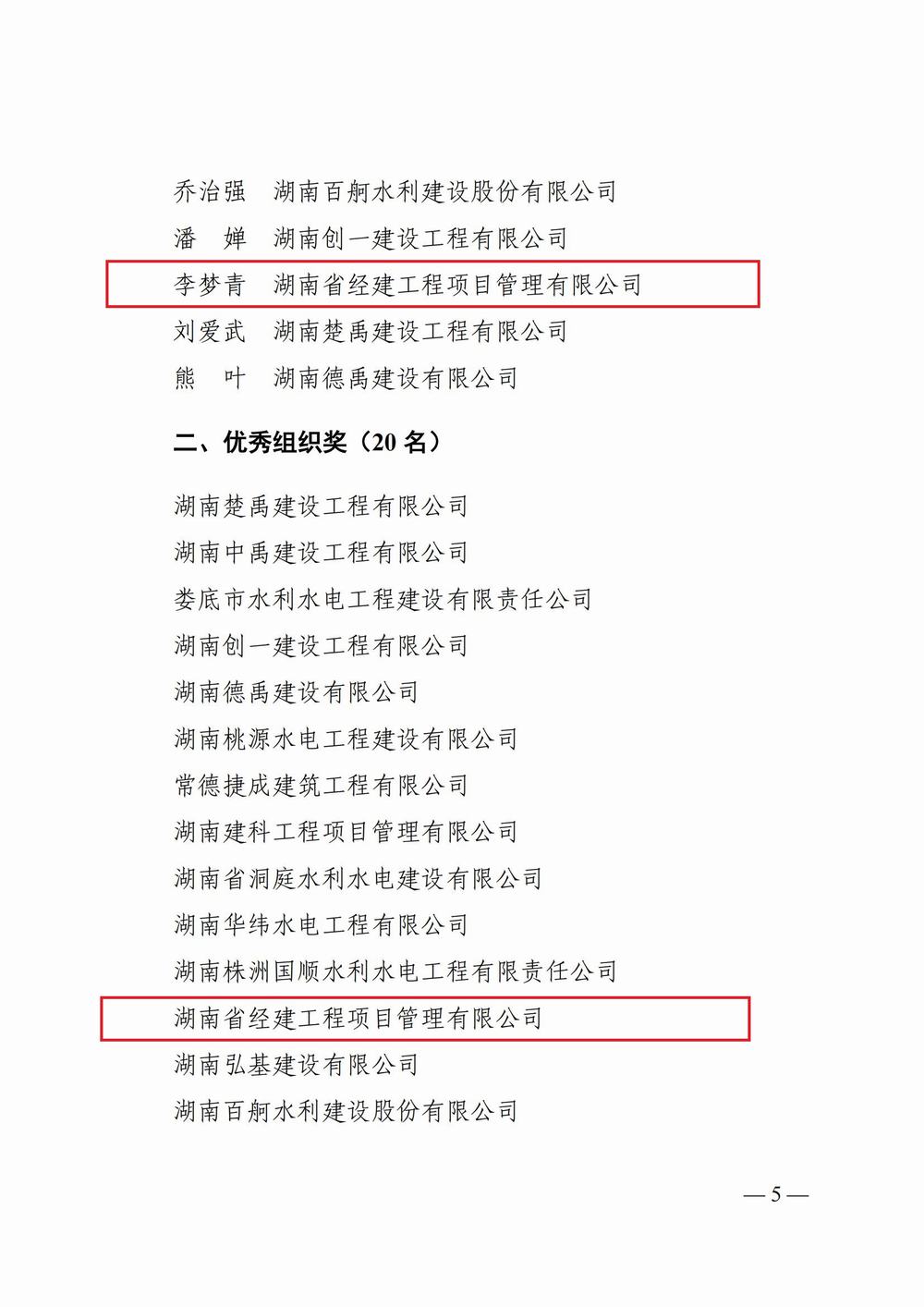 乔治强　湖南百舸水利建设股份有限公司

潘　婵　湖南创一建设工程有限公司

李梦青　湖南省经建工程项目管理有限公司

刘爱武　湖南楚禹建设工程有限公司

熊　叶　湖南德禹建设有限公司

二、优秀组织奖（20 名）

湖南楚禹建设工程有限公司

湖南中禹建设工程有限公司

娄底市水利水电工程建设有限责任公司

湖南创一建设工程有限公司

湖南德禹建设有限公司

湖南桃源水电工程建设有限公司

常德捷成建筑工程有限公司

湖南建科工程项目管理有限公司

湖南省洞庭水利水电建设有限公司

湖南华纬水电工程有限公司

湖南株洲国顺水利水电工程有限责任公司

湖南省经建工程项目管理有限公司

湖南弘基建设有限公司

湖南百舸水利建设股份有限公司

— 5 —